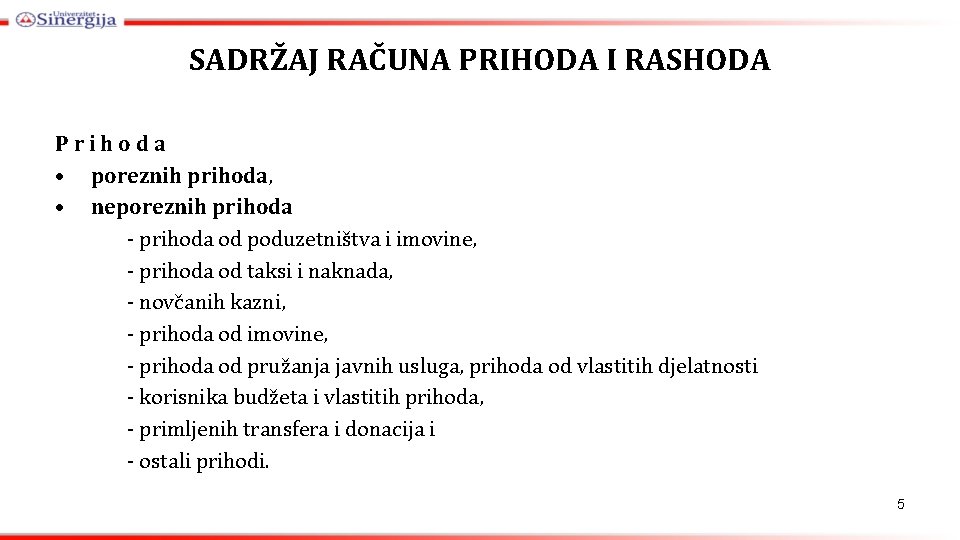 Univerzitet Sinergija

SADRŽAJ RAČUNA PRIHODA I RASHODA

P r i h o d a
• poreznih prihoda,
• neporeznih prihoda
- prihoda od poduzetništva i imovine,
- prihoda od taksi i naknada,
- novčanih kazni,
- prihoda od imovine,
- prihoda od pružanja javnih usluga, prihoda od vlastitih djelatnosti
- korisnika budžeta i vlastitih prihoda,
- primljenih transfera i donacija i
- ostali prihodi.

5